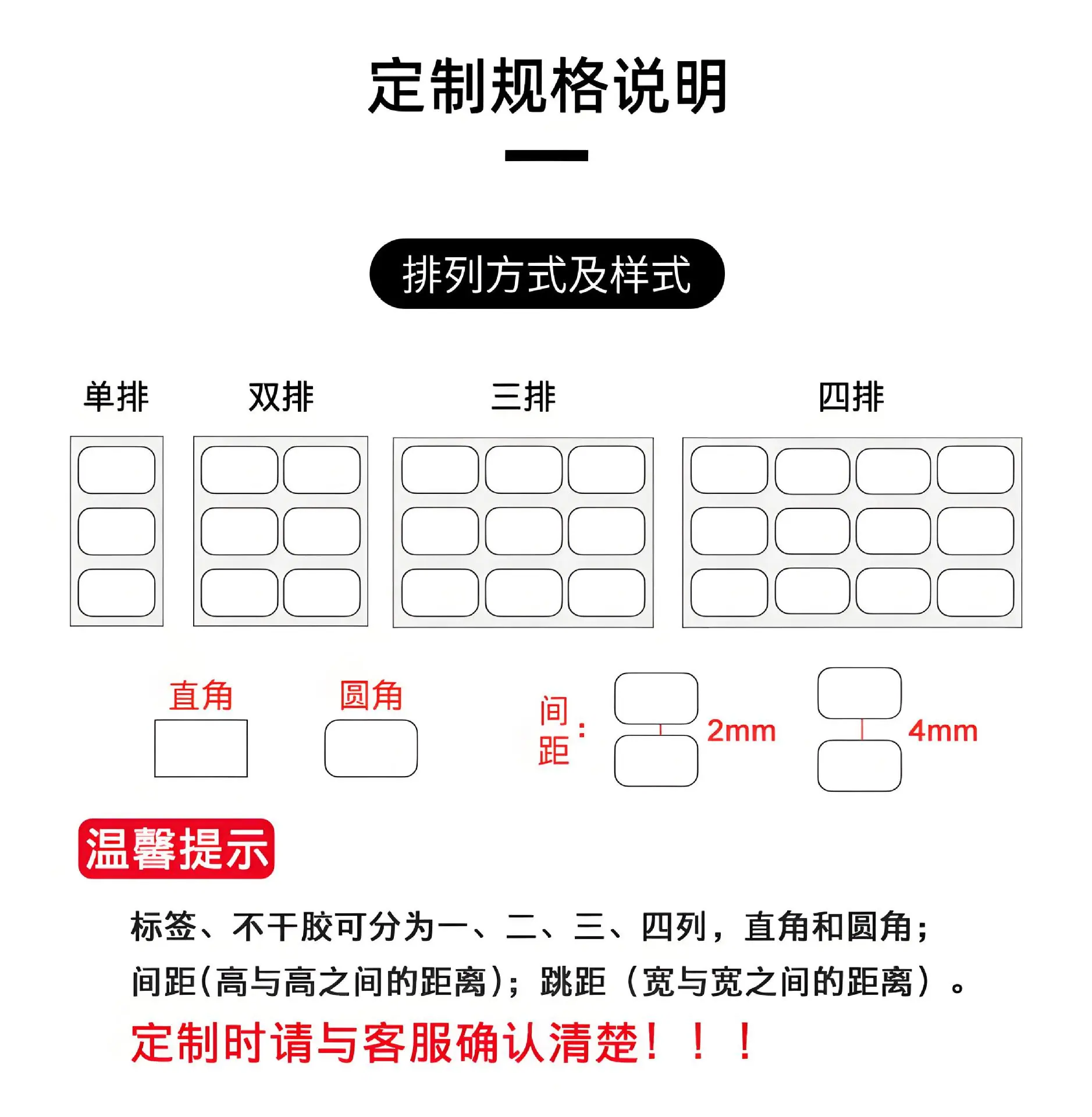 定制规格说明

排列方式及样式

单排

双排

三排

四排

直角

圆角

间距：

2mm

4mm

温馨提示

标签、不干胶可分为一、二、三、四列，直角和圆角；

间距(高与高之间的距离)；跳距（宽与宽之间的距离）。

定制时请与客服确认清楚！！！